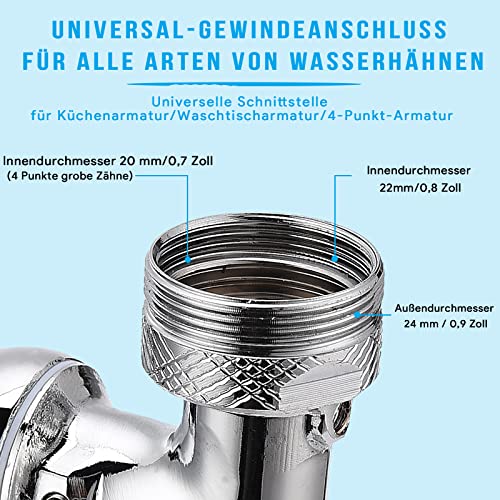 UNIVERSAL-GEWINDEANSCHLUSS
FÜR ALLE ARTEN VON WASSERHÄHNEN

Universelle Schnittstelle
für Küchenarmatur/Waschtischarmatur/4-Punkt-Armatur

Innendurchmesser 20 mm/0,7 Zoll
(4 Punkte grobe Zähne)

Innendurchmesser
22mm/0,8 Zoll

Außendurchmesser
24 mm / 0,9 Zoll